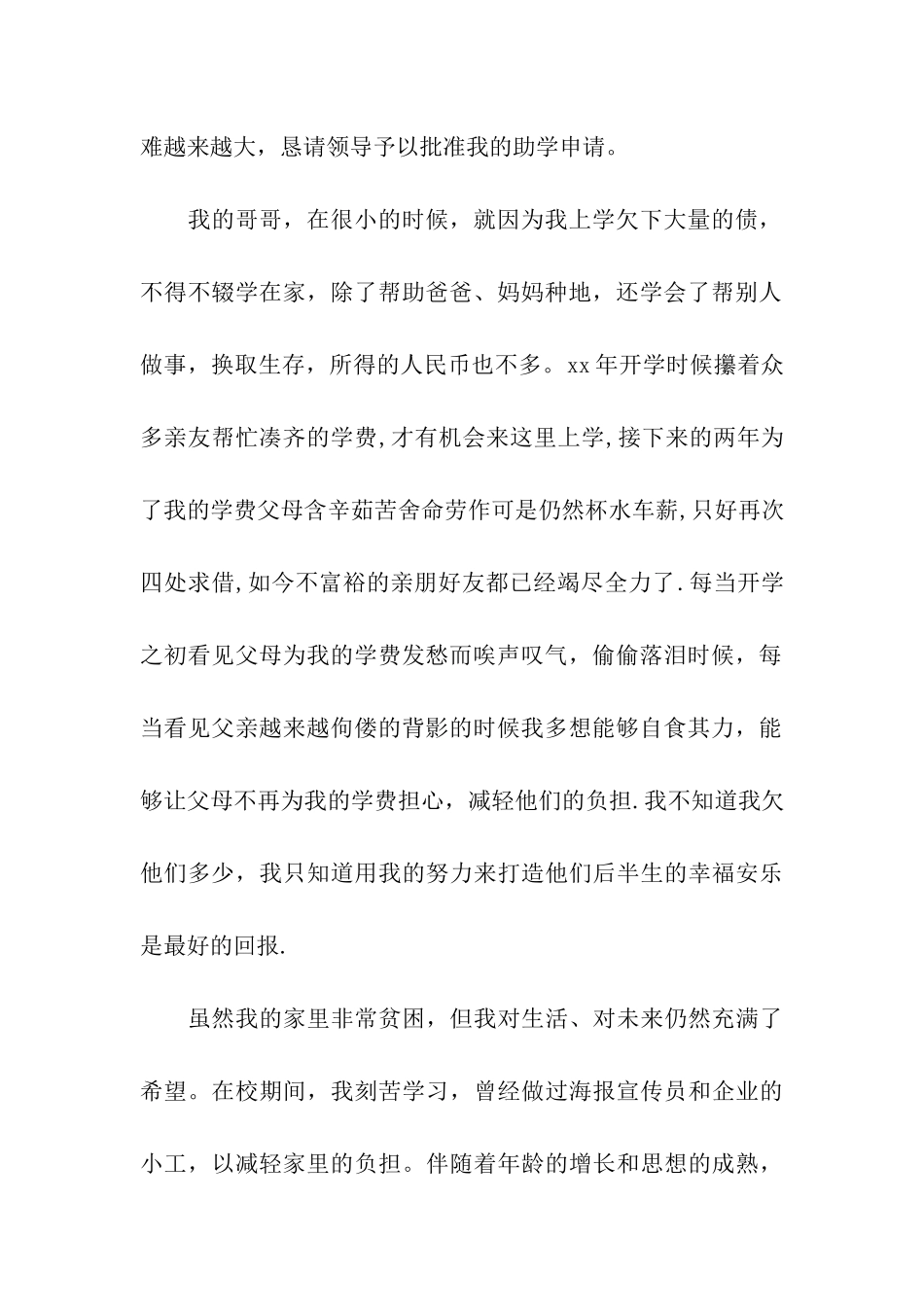 难越来越大，恳请领导予以批准我的助学申请。

我的哥哥，在很小的时候，就因为我上学欠下大量的债，不得不辍学在家，除了帮助爸爸、妈妈种地，还学会了帮别人做事，换取生存，所得的人民币也不多。xx年开学时候攥着众多亲友帮忙凑齐的学费,才有机会来这里上学,接下来的两年为了我的学费父母含辛茹苦舍命劳作可是仍然杯水车薪,只好再次四处求借,如今不富裕的亲朋好友都已经竭尽全力了.每当开学之初看见父母为我的学费发愁而唉声叹气，偷偷落泪时候，每当看见父亲越来越佝偻的背影的时候我多想能够自食其力，能够让父母不再为我的学费担心，减轻他们的负担.我不知道我欠他们多少，我只知道用我的努力来打造他们后半生的幸福安乐是最好的回报.

虽然我的家里非常贫困，但我对生活、对未来仍然充满了希望。在校期间，我刻苦学习，曾经做过海报宣传员和企业的小工，以减轻家里的负担。伴随着年龄的增长和思想的成熟，